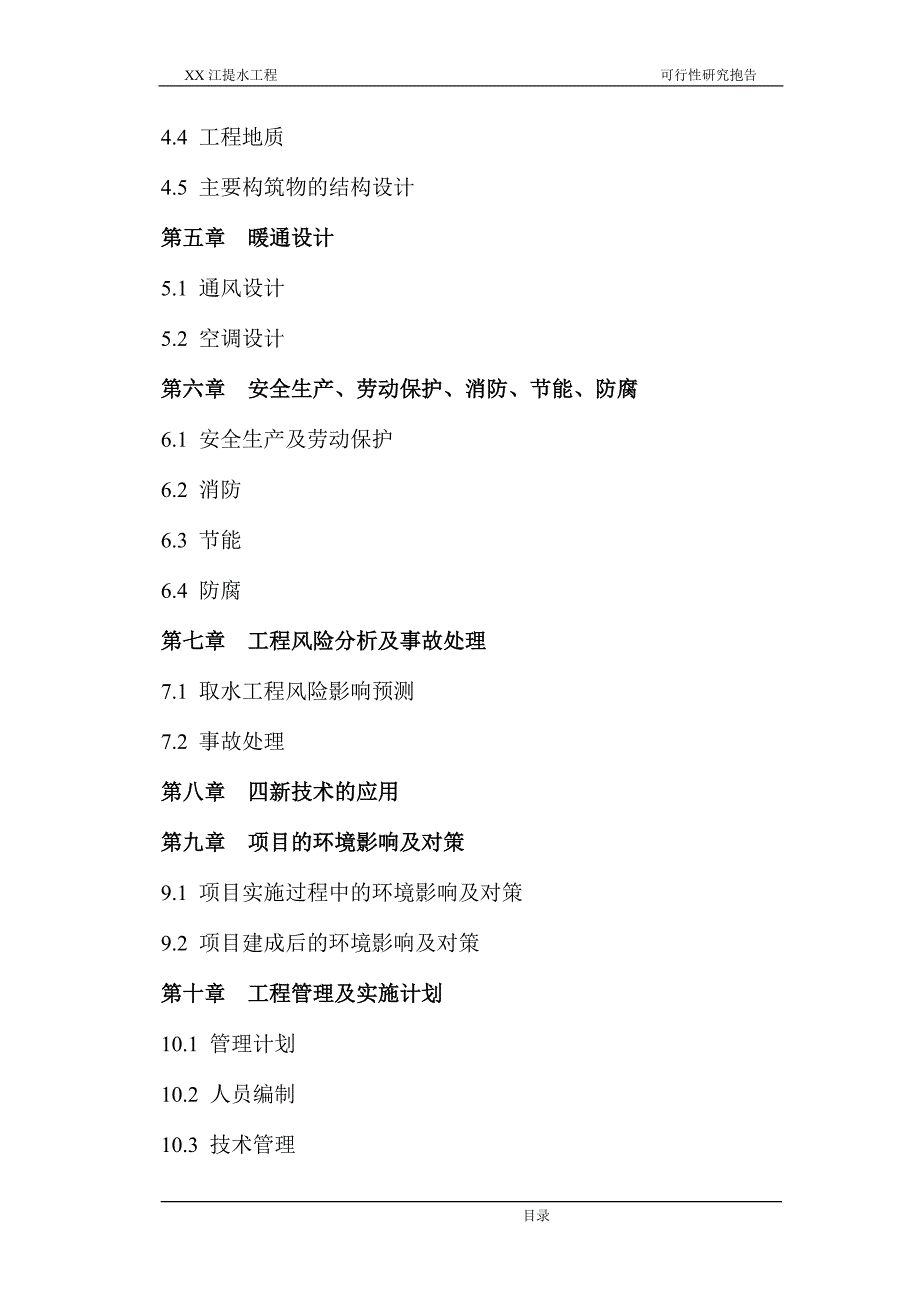 XX 江提水工程　　可行性研究抱告

4.4 工程地质

4.5 主要构筑物的结构设计

第五章　暖通设计

5.1 通风设计

5.2 空调设计

第六章　安全生产、劳动保护、消防、节能、防腐

6.1 安全生产及劳动保护

6.2 消防

6.3 节能

6.4 防腐

第七章　工程风险分析及事故处理

7.1 取水工程风险影响预测

7.2 事故处理

第八章　四新技术的应用

第九章　项目的环境影响及对策

9.1 项目实施过程中的环境影响及对策

9.2 项目建成后的环境影响及对策

第十章　工程管理及实施计划

10.1 管理计划

10.2 人员编制

10.3 技术管理

目录